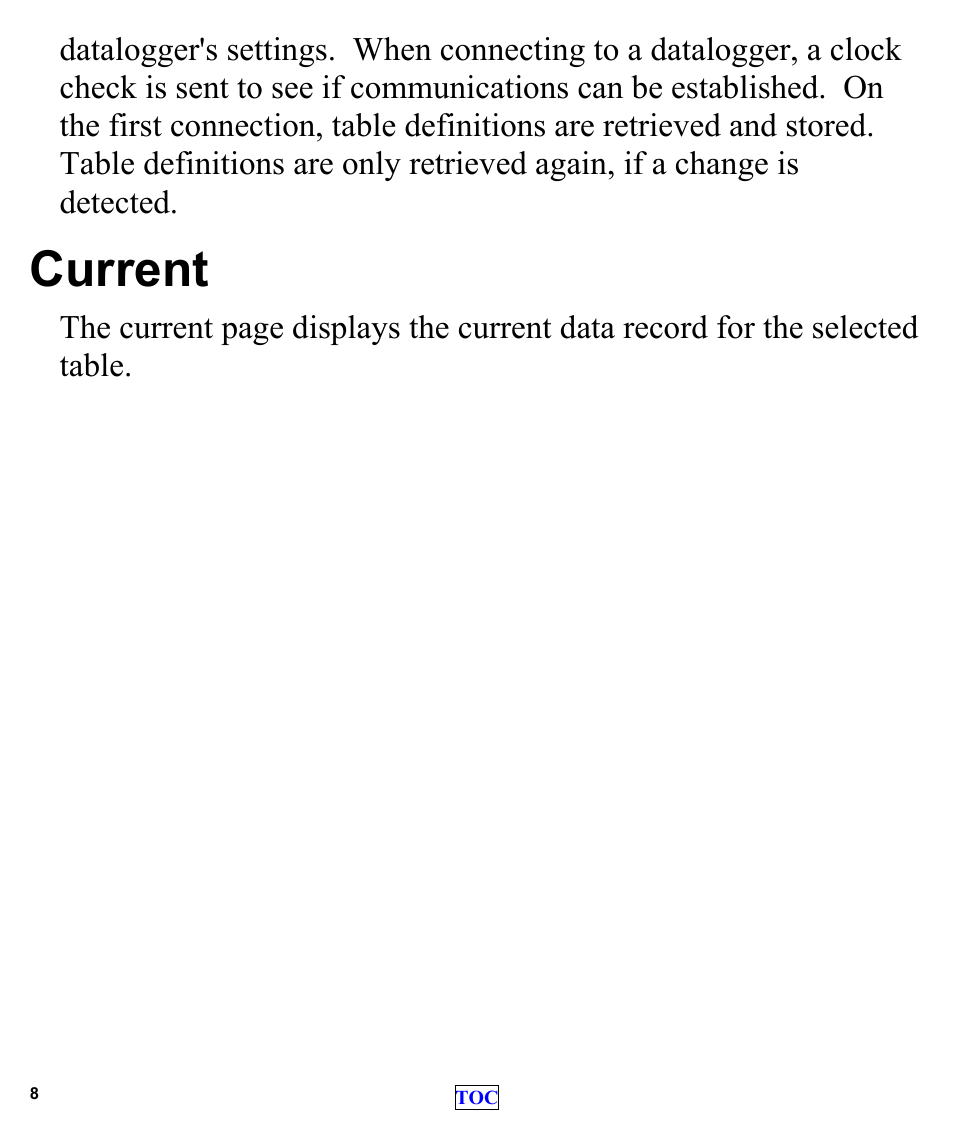 datalogger's settings.  When connecting to a datalogger, a clock check is sent to see if communications can be established.  On the first connection, table definitions are retrieved and stored. Table definitions are only retrieved again, if a change is detected.

Current

The current page displays the current data record for the selected table.

8

TOC